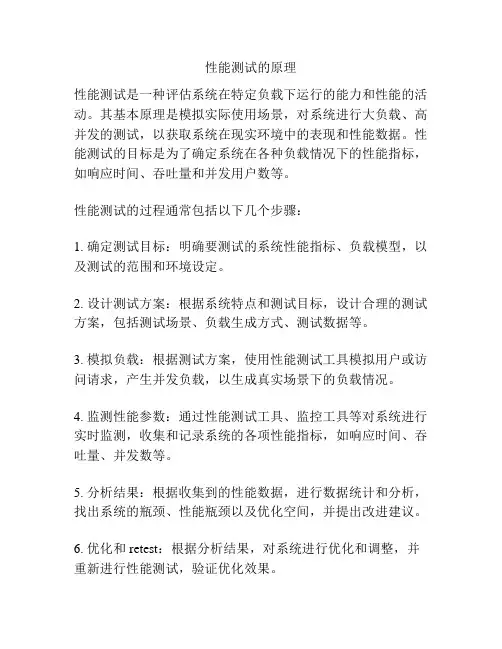 性能测试的原理

性能测试是一种评估系统在特定负载下运行的能力和性能的活动。其基本原理是模拟实际使用场景，对系统进行大负载、高并发的测试，以获取系统在现实环境中的表现和性能数据。性能测试的目标是为了确定系统在各种负载情况下的性能指标，如响应时间、吞吐量和并发用户数等。

性能测试的过程通常包括以下几个步骤：

1. 确定测试目标：明确要测试的系统性能指标、负载模型，以及测试的范围和环境设定。

2. 设计测试方案：根据系统特点和测试目标，设计合理的测试方案，包括测试场景、负载生成方式、测试数据等。

3. 模拟负载：根据测试方案，使用性能测试工具模拟用户或访问请求，产生并发负载，以生成真实场景下的负载情况。

4. 监测性能参数：通过性能测试工具、监控工具等对系统进行实时监测，收集和记录系统的各项性能指标，如响应时间、吞吐量、并发数等。

5. 分析结果：根据收集到的性能数据，进行数据统计和分析，找出系统的瓶颈、性能瓶颈以及优化空间，并提出改进建议。

6. 优化和 retest：根据分析结果，对系统进行优化和调整，并重新进行性能测试，验证优化效果。